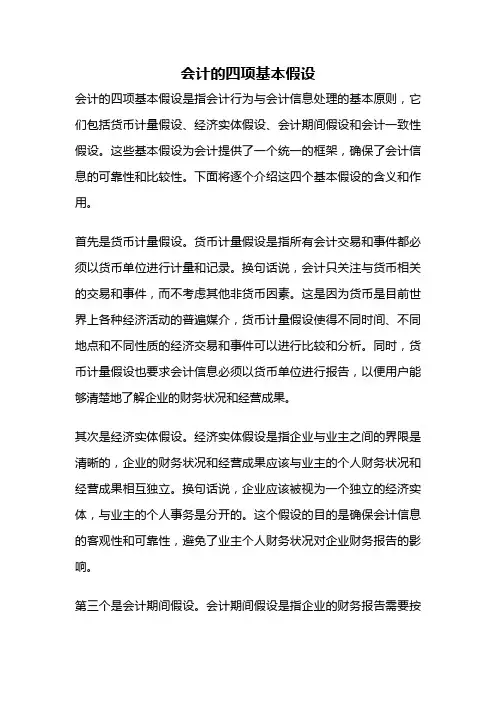 会计的四项基本假设

会计的四项基本假设是指会计行为与会计信息处理的基本原则，它们包括货币计量假设、经济实体假设、会计期间假设和会计一致性假设。这些基本假设为会计提供了一个统一的框架，确保了会计信息的可靠性和比较性。下面将逐个介绍这四个基本假设的含义和作用。

首先是货币计量假设。货币计量假设是指所有会计交易和事件都必须以货币单位进行计量和记录。换句话说，会计只关注与货币相关的交易和事件，而不考虑其他非货币因素。这是因为货币是目前世界上各种经济活动的普遍媒介，货币计量假设使得不同时间、不同地点和不同性质的经济交易和事件可以进行比较和分析。同时，货币计量假设也要求会计信息必须以货币单位进行报告，以便用户能够清楚地了解企业的财务状况和经营成果。

其次是经济实体假设。经济实体假设是指企业与业主之间的界限是清晰的，企业的财务状况和经营成果应该与业主的个人财务状况和经营成果相互独立。换句话说，企业应该被视为一个独立的经济实体，与业主的个人事务是分开的。这个假设的目的是确保会计信息的客观性和可靠性，避免了业主个人财务状况对企业财务报告的影响。

第三个是会计期间假设。会计期间假设是指企业的财务报告需要按